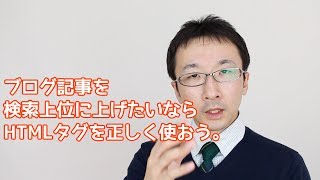 ブログ記事を
検索上位に上げたいなら
HTMLタグを正しく使おう。